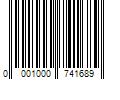 0 001000 741689